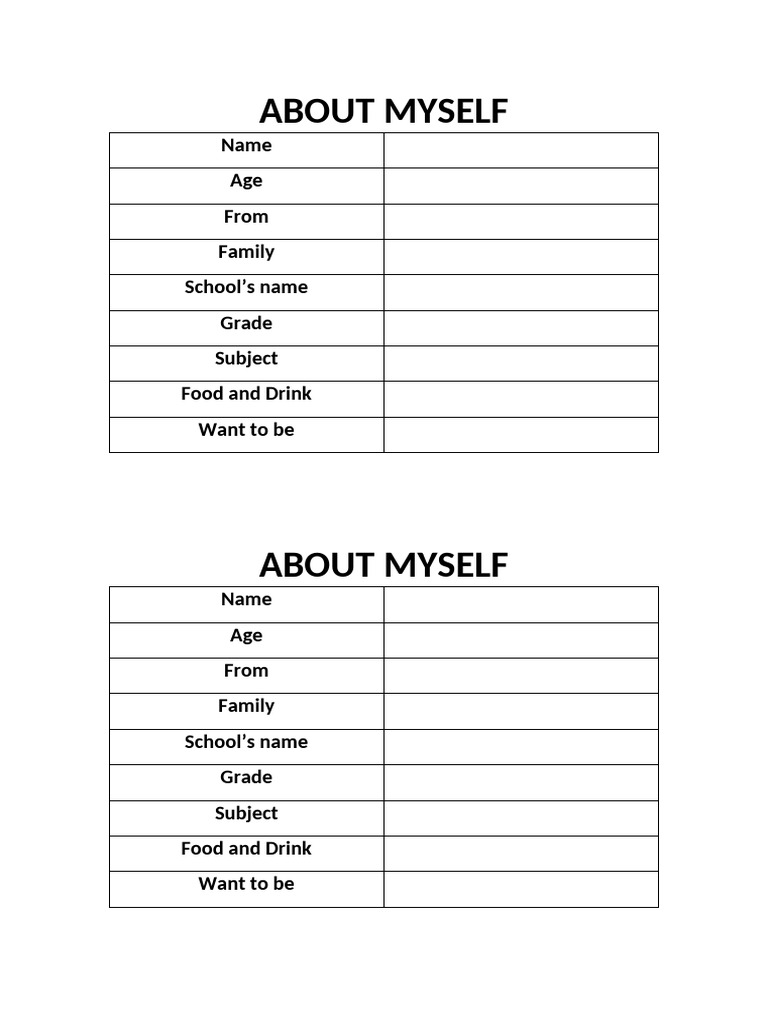 ABOUT MYSELF

| Name | |
|---|---|
| Age | |
| From | |
| Family | |
| School’s name | |
| Grade | |
| Subject | |
| Food and Drink | |
| Want to be | |

ABOUT MYSELF

| Name | |
|---|---|
| Age | |
| From | |
| Family | |
| School’s name | |
| Grade | |
| Subject | |
| Food and Drink | |
| Want to be | |